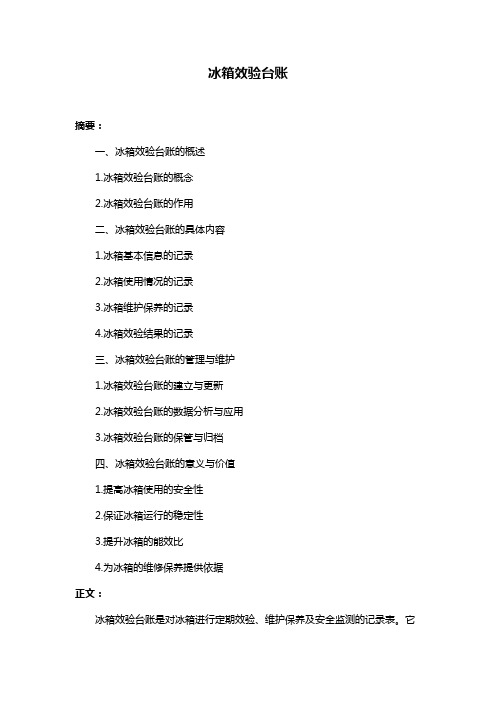 冰箱效验台账

摘要：

一、冰箱效验台账的概述

1.冰箱效验台账的概念

2.冰箱效验台账的作用

二、冰箱效验台账的具体内容

1.冰箱基本信息的记录

2.冰箱使用情况的记录

3.冰箱维护保养的记录

4.冰箱效验结果的记录

三、冰箱效验台账的管理与维护

1.冰箱效验台账的建立与更新

2.冰箱效验台账的数据分析与应用

3.冰箱效验台账的保管与归档

四、冰箱效验台账的意义与价值

1.提高冰箱使用的安全性

2.保证冰箱运行的稳定性

3.提升冰箱的能效比

4.为冰箱的维修保养提供依据

正文：

冰箱效验台账是对冰箱进行定期效验、维护保养及安全监测的记录表。它